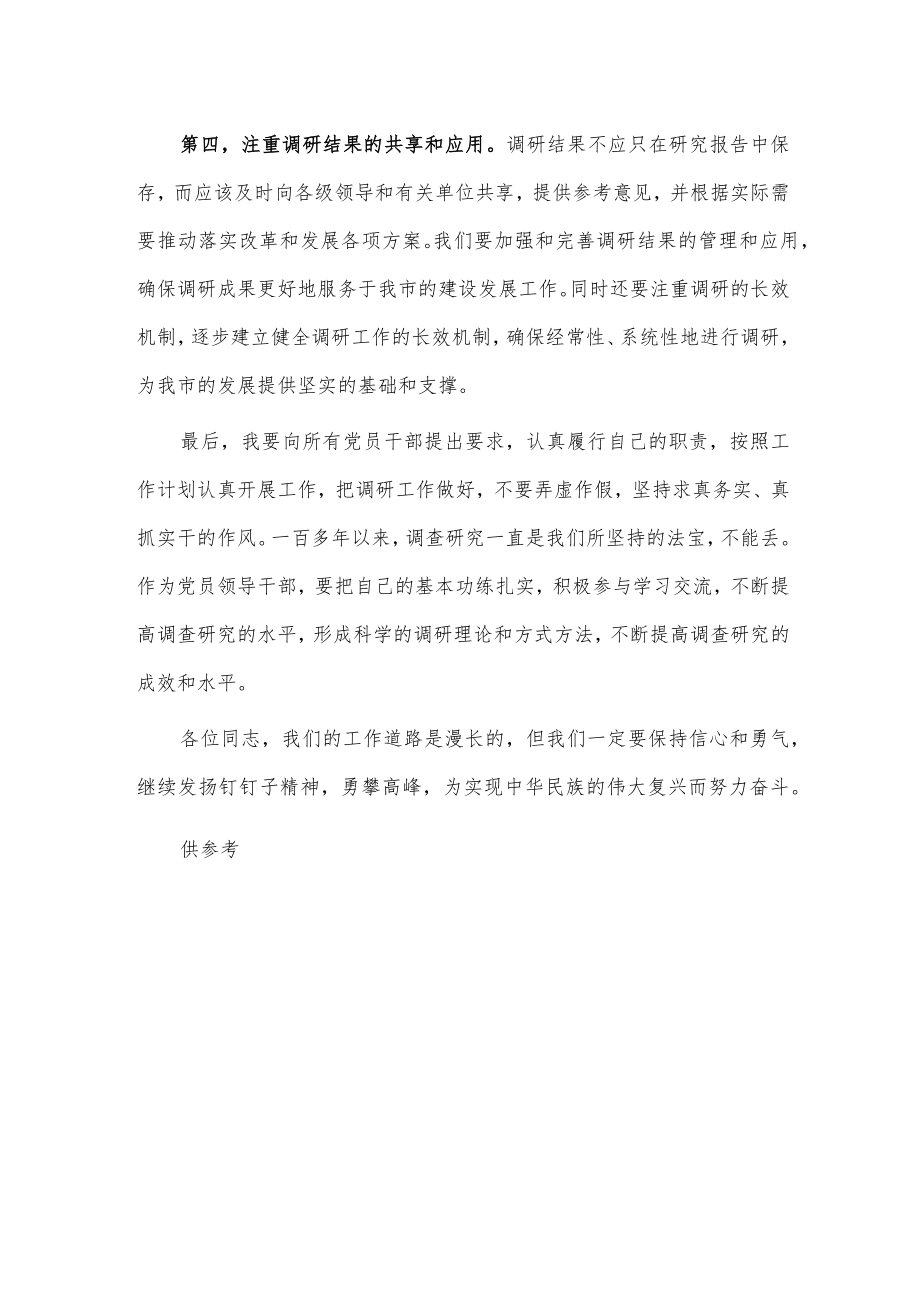 第四，注重调研结果的共享和应用。调研结果不应只在研究报告中保存，而应该及时向各级领导和有关单位共享，提供参考意见，并根据实际需要推动落实改革和发展各项方案。我们要加强和完善调研结果的管理和应用，确保调研成果更好地服务于我市的建设发展工作。同时还要注重调研的长效机制，逐步建立健全调研工作的长效机制，确保经常性、系统性地进行调研，为我市的发展提供坚实的基础和支撑。

最后，我要向所有党员干部提出要求，认真履行自己的职责，按照工作计划认真开展工作，把调研工作做好，不要弄虚作假，坚持求真务实、真抓实干的作风。一百多年以来，调查研究一直是我们所坚持的法宝，不能丢。作为党员领导干部，要把自己的基本功练扎实，积极参与学习交流，不断提高调查研究的水平，形成科学的调研理论和方式方法，不断提高调查研究的成效和水平。

各位同志，我们的工作道路是漫长的，但我们一定要保持信心和勇气，继续发扬钉钉子精神，勇攀高峰，为实现中华民族的伟大复兴而努力奋斗。

供参考